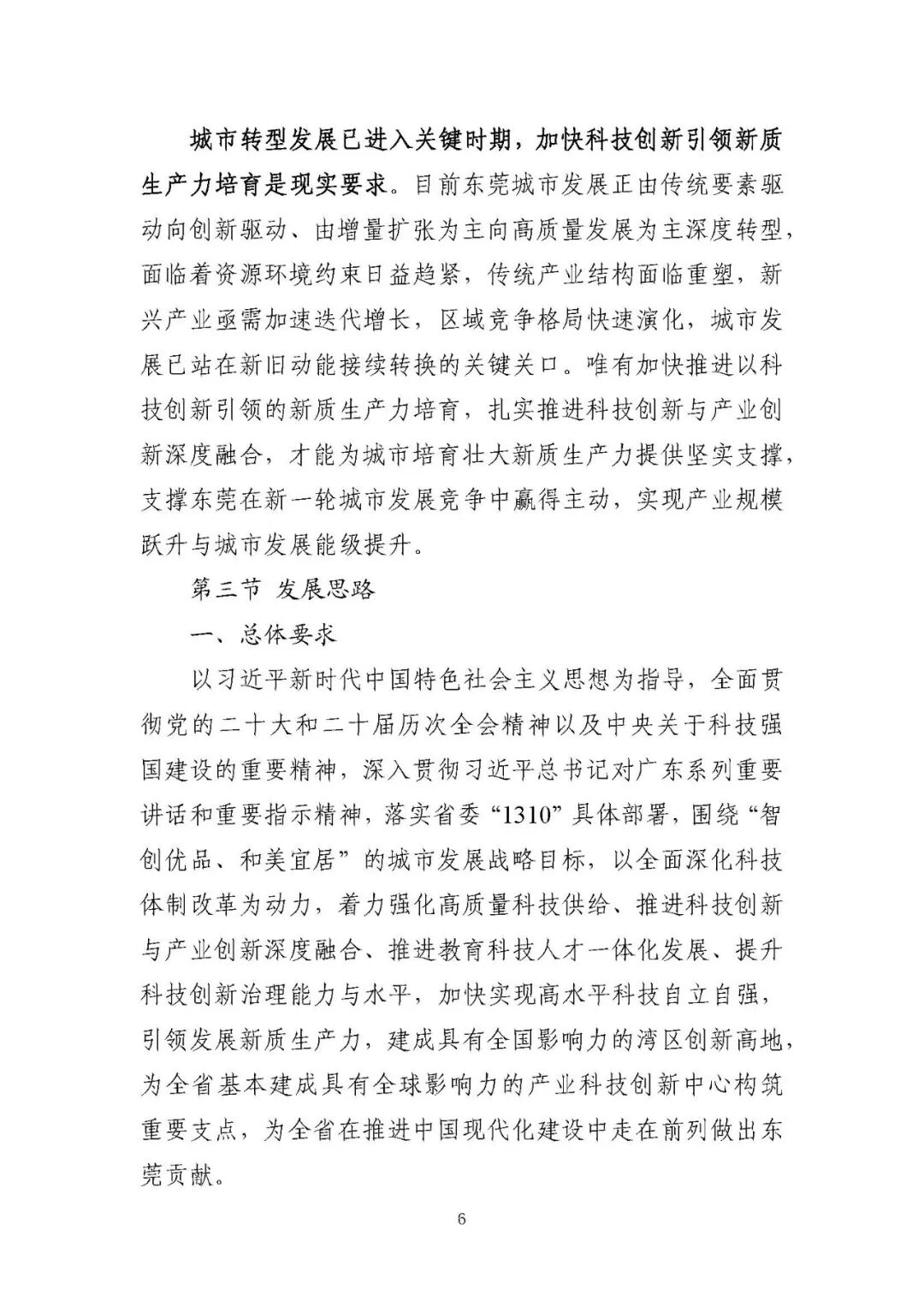 城市转型发展已进入关键时期，加快科技创新引领新质生产力培育是现实要求。目前东莞城市发展正由传统要素驱动向创新驱动、由增量扩张为主向高质量发展为主深度转型，面临着资源环境约束日益趋紧，传统产业结构面临重塑，新兴产业亟需加速迭代增长，区域竞争格局快速演化，城市发展已站在新旧动能接续转换的关键关口。唯有加快推进以科技创新引领的新质生产力培育，扎实推进科技创新与产业创新深度融合，才能为城市培育壮大新质生产力提供坚实支撑，支撑东莞在新一轮城市发展竞争中赢得主动，实现产业规模跃升与城市发展能级提升。

第三节 发展思路

一、总体要求

以习近平新时代中国特色社会主义思想为指导，全面贯彻党的二十大和二十届历次全会精神以及中央关于科技强国建设的重要精神，深入贯彻习近平总书记对广东系列重要讲话和重要指示精神，落实省委“1310”具体部署，围绕“智创优品、和美宜居”的城市发展战略目标，以全面深化科技体制改革为动力，着力强化高质量科技供给、推进科技创新与产业创新深度融合、推进教育科技人才一体化发展、提升科技创新治理能力与水平，加快实现高水平科技自立自强，引领发展新质生产力，建成具有全国影响力的湾区创新高地，为全省基本建成具有全球影响力的产业科技创新中心构筑重要支点，为全省在推进中国现代化建设中走在前列做出东莞贡献。

6